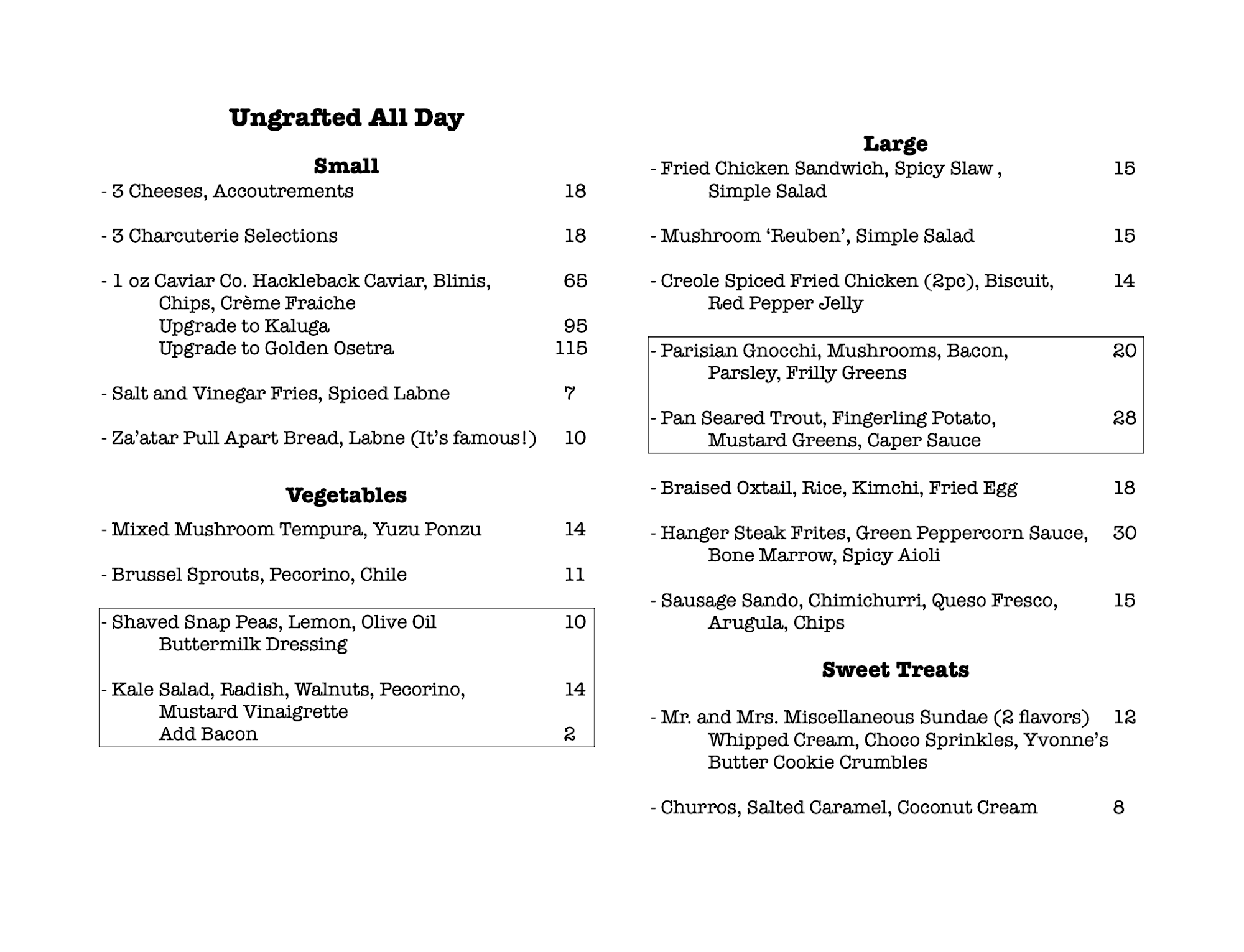 Ungrafted All Day

Small

- 3 Cheeses, Accoutrements 18

- 3 Charcuterie Selections 18

- 1 oz Caviar Co. Hackleback Caviar, Blinis, Chips, Crème Fraiche 65
Upgrade to Kaluga 95
Upgrade to Golden Osetra 115

- Salt and Vinegar Fries, Spiced Labne 7

- Za'atar Pull Apart Bread, Labne (It's famous!) 10

Vegetables

- Mixed Mushroom Tempura, Yuzu Ponzu 14

- Brussel Sprouts, Pecorino, Chile 11

- Shaved Snap Peas, Lemon, Olive Oil Buttermilk Dressing 10

- Kale Salad, Radish, Walnuts, Pecorino, Mustard Vinaigrette 14
Add Bacon 2

Large

- Fried Chicken Sandwich, Spicy Slaw , Simple Salad 15

- Mushroom 'Reuben', Simple Salad 15

- Creole Spiced Fried Chicken (2pc), Biscuit, Red Pepper Jelly 14

- Parisian Gnocchi, Mushrooms, Bacon, Parsley, Frilly Greens 20

- Pan Seared Trout, Fingerling Potato, Mustard Greens, Caper Sauce 28

- Braised Oxtail, Rice, Kimchi, Fried Egg 18

- Hanger Steak Frites, Green Peppercorn Sauce, Bone Marrow, Spicy Aioli 30

- Sausage Sando, Chimichurri, Queso Fresco, Arugula, Chips 15

Sweet Treats

- Mr. and Mrs. Miscellaneous Sundae (2 flavors) Whipped Cream, Choco Sprinkles, Yvonne's Butter Cookie Crumbles 12

- Churros, Salted Caramel, Coconut Cream 8